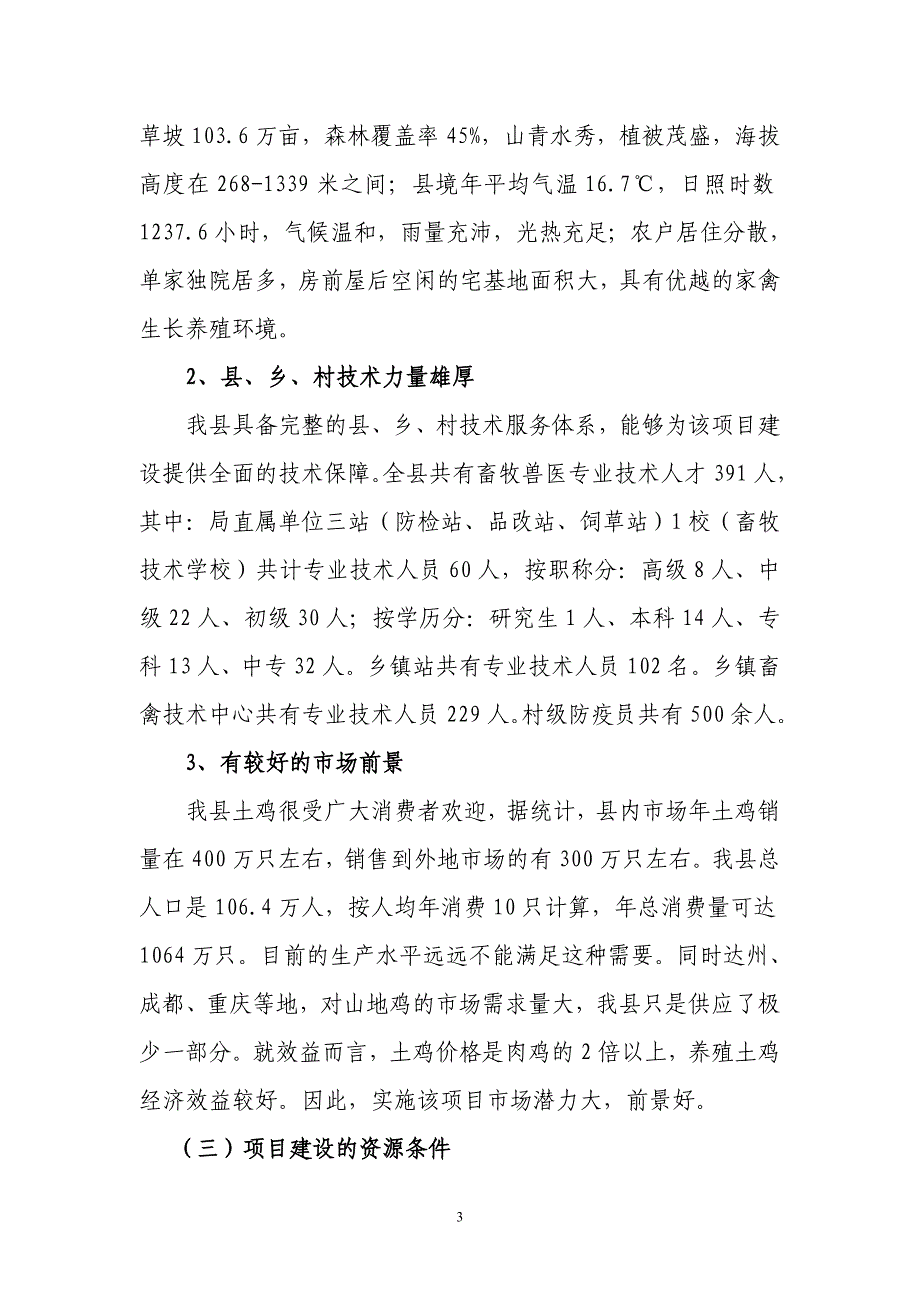 草坡 103.6 万亩，森林覆盖率 45%，山青水秀，植被茂盛，海拔高度在 268-1339 米之间；县境年平均气温 16.7℃，日照时数 1237.6 小时，气候温和，雨量充沛，光热充足；农户居住分散，单家独院居多，房前屋后空闲的宅基地面积大，具有优越的家禽生长养殖环境。

2、县、乡、村技术力量雄厚

我县具备完整的县、乡、村技术服务体系，能够为该项目建设提供全面的技术保障。全县共有畜牧兽医专业技术人才 391 人，其中：局直属单位三站（防检站、品改站、饲草站）1 校（畜牧技术学校）共计专业技术人员 60 人，按职称分：高级 8 人、中级 22 人、初级 30 人；按学历分：研究生 1 人、本科 14 人、专科 13 人、中专 32 人。乡镇站共有专业技术人员 102 名。乡镇畜禽技术中心共有专业技术人员 229 人。村级防疫员共有 500 余人。

3、有较好的市场前景

我县土鸡很受广大消费者欢迎，据统计，县内市场年土鸡销量在 400 万只左右，销售到外地市场的有 300 万只左右。我县总人口是 106.4 万人，按人均年消费 10 只计算，年总消费量可达 1064 万只。目前的生产水平远远不能满足这种需要。同时达州、成都、重庆等地，对山地鸡的市场需求量大，我县只是供应了极少一部分。就效益而言，土鸡价格是肉鸡的 2 倍以上，养殖土鸡经济效益较好。因此，实施该项目市场潜力大，前景好。

（三）项目建设的资源条件

3